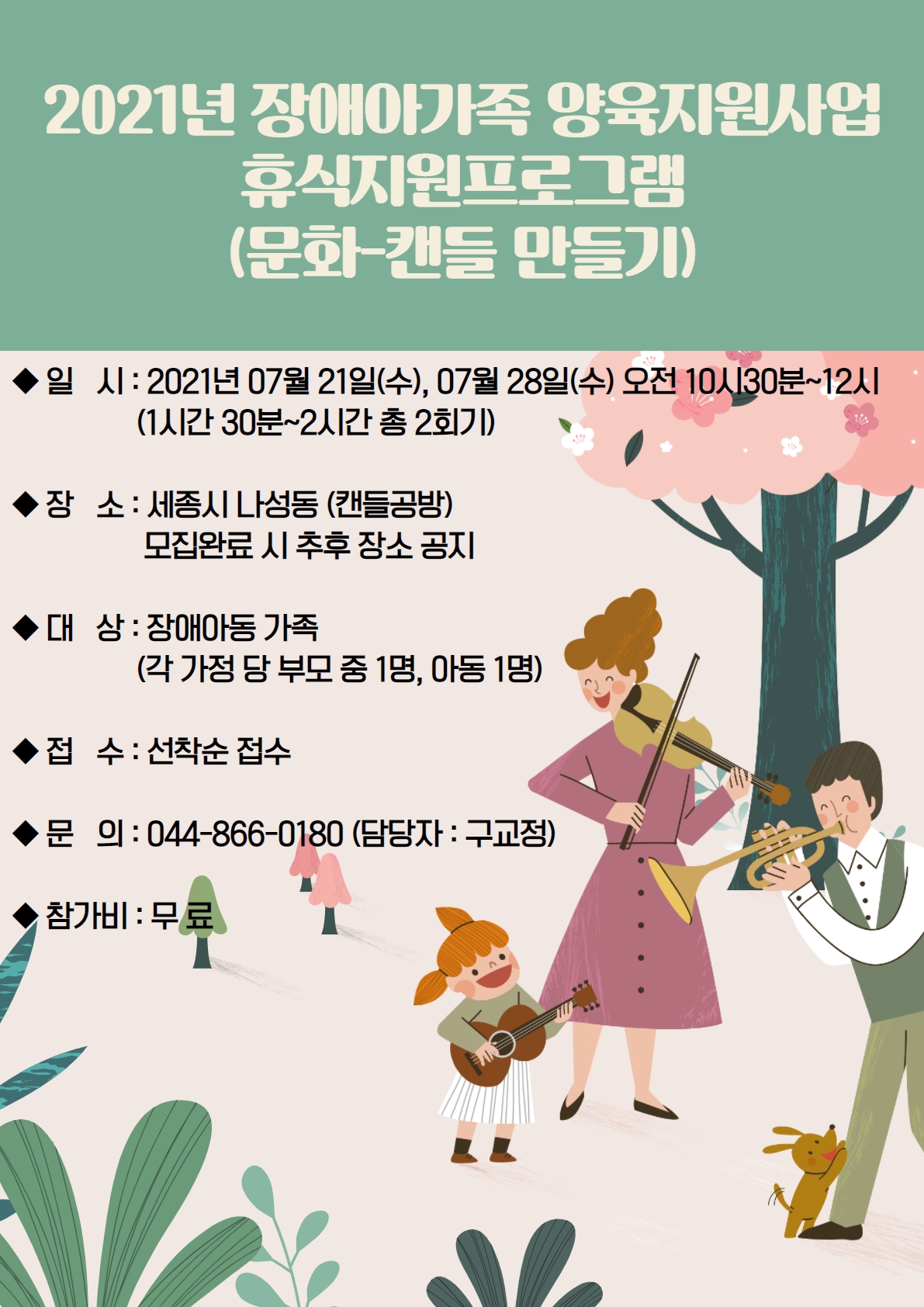 2021년 장애아가족 양육지원사업
휴식지원프로그램
(문화-캔들 만들기)

◆ 일 시 : 2021년 07월 21일(수), 07월 28일(수) 오전 10시30분~12시
(1시간 30분~2시간 총 2회기)

◆ 장 소 : 세종시 나성동 (캔들공방)
모집완료 시 추후 장소 공지

◆ 대 상 : 장애아동 가족
(각 가정 당 부모 중 1명, 아동 1명)

◆ 접 수 : 선착순 접수

◆ 문 의 : 044-866-0180 (담당자 : 구교정)

◆ 참가비 : 무 료